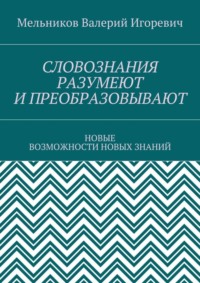 Мельников Валерий Игоревич

СЛОВОЗНАНИЯ РАЗУМЕЮТ И ПРЕОБРАЗОВЫВАЮТ

НОВЫЕ ВОЗМОЖНОСТИ НОВЫХ ЗНАНИЙ